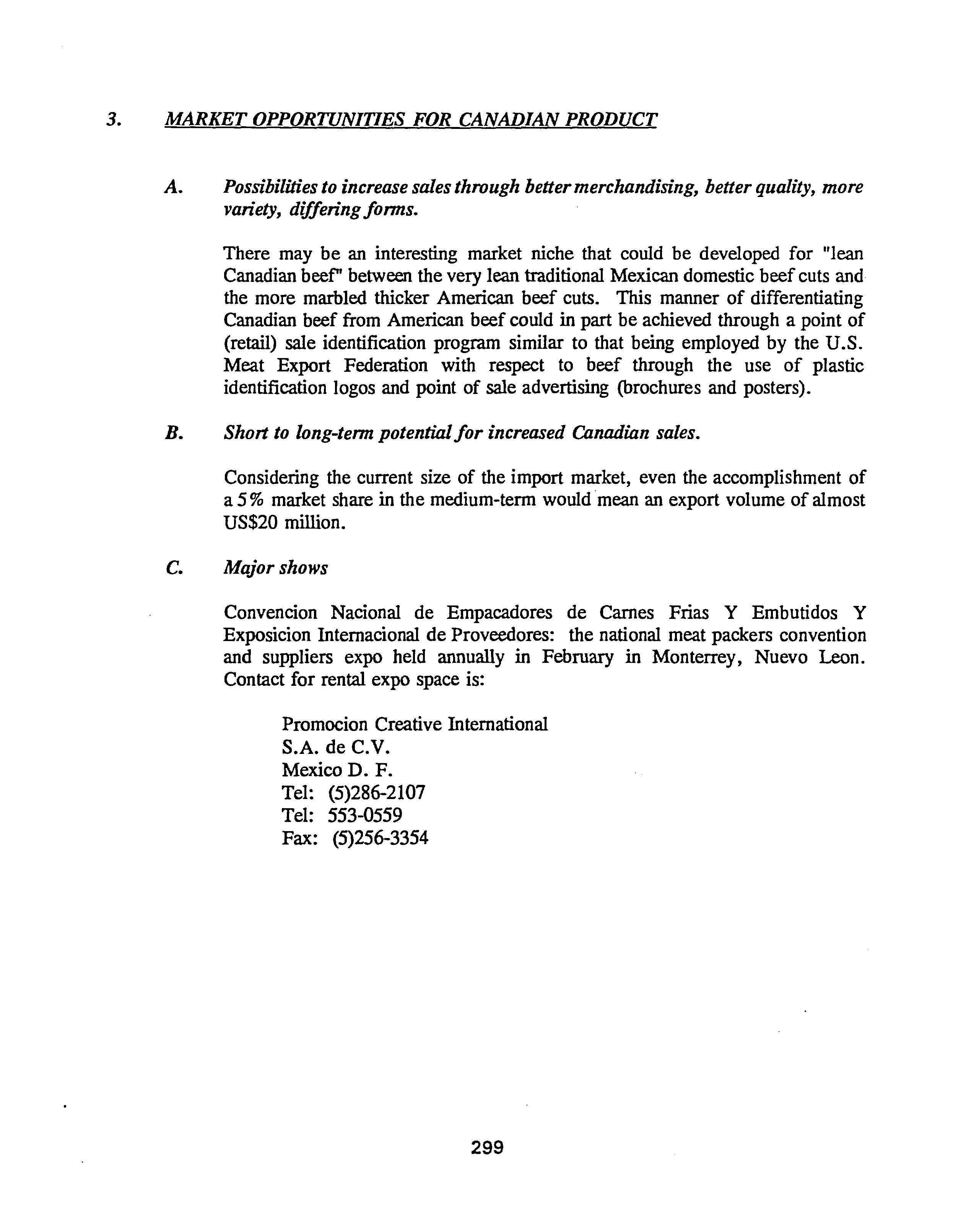 3. MARKET OPPORTUNITIES FOR CANADIAN PRODUCT

A. Possibilities to increase sales through better merchandising, better quality, more variety, differing forms.

There may be an interesting market niche that could be developed for "lean Canadian beef" between the very lean traditional Mexican domestic beef cuts and the more marbled thicker American beef cuts. This manner of differentiating Canadian beef from American beef could in part be achieved through a point of (retail) sale identification program similar to that being employed by the U.S. Meat Export Federation with respect to beef through the use of plastic identification logos and point of sale advertising (brochures and posters).

B. Short to long-term potential for increased Canadian sales.

Considering the current size of the import market, even the accomplishment of a 5% market share in the medium-term would mean an export volume of almost US$20 million.

C. Major shows

Convencion Nacional de Empacadores de Carnes Frias Y Embutidos Y Exposicion Internacional de Proveedores: the national meat packers convention and suppliers expo held annually in February in Monterrey, Nuevo Leon. Contact for rental expo space is:

Promocion Creative International
S.A. de C.V.
Mexico D. F.
Tel: (5)286-2107
Tel: 553-0559
Fax: (5)256-3354

299